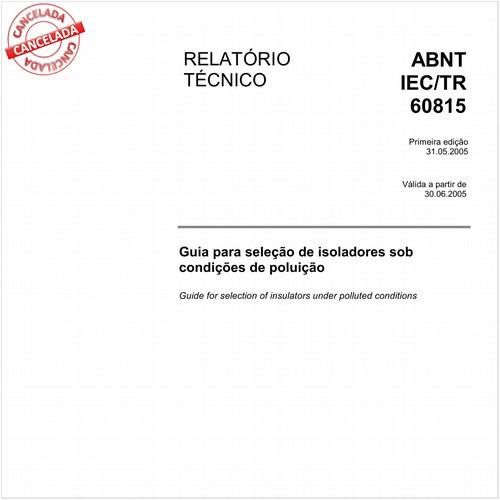 CANCELADA
CANCELADA
CANCELADA

RELATÓRIO TÉCNICO

ABNT IEC/TR 60815

Primeira edição
31.05.2005

Válida a partir de
30.06.2005

Guia para seleção de isoladores sob condições de poluição

Guide for selection of insulators under polluted conditions